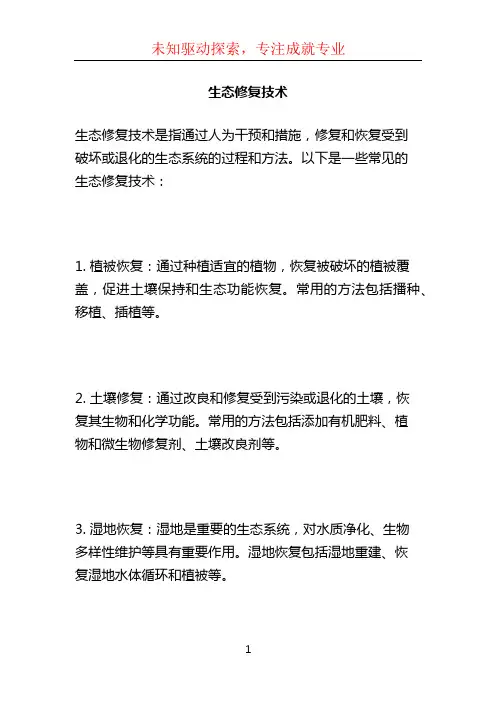 未知驱动探索，专注成就专业

生态修复技术

生态修复技术是指通过人为干预和措施，修复和恢复受到破坏或退化的生态系统的过程和方法。以下是一些常见的生态修复技术：

1. 植被恢复：通过种植适宜的植物，恢复被破坏的植被覆盖，促进土壤保持和生态功能恢复。常用的方法包括播种、移植、插植等。

2. 土壤修复：通过改良和修复受到污染或退化的土壤，恢复其生物和化学功能。常用的方法包括添加有机肥料、植物和微生物修复剂、土壤改良剂等。

3. 湿地恢复：湿地是重要的生态系统，对水质净化、生物多样性维护等具有重要作用。湿地恢复包括湿地重建、恢复湿地水体循环和植被等。

1